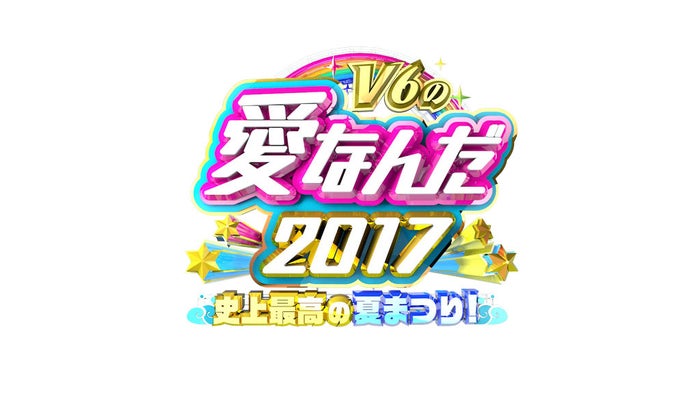 V6の
愛なんだ
2017
史上最高の夏まつり!